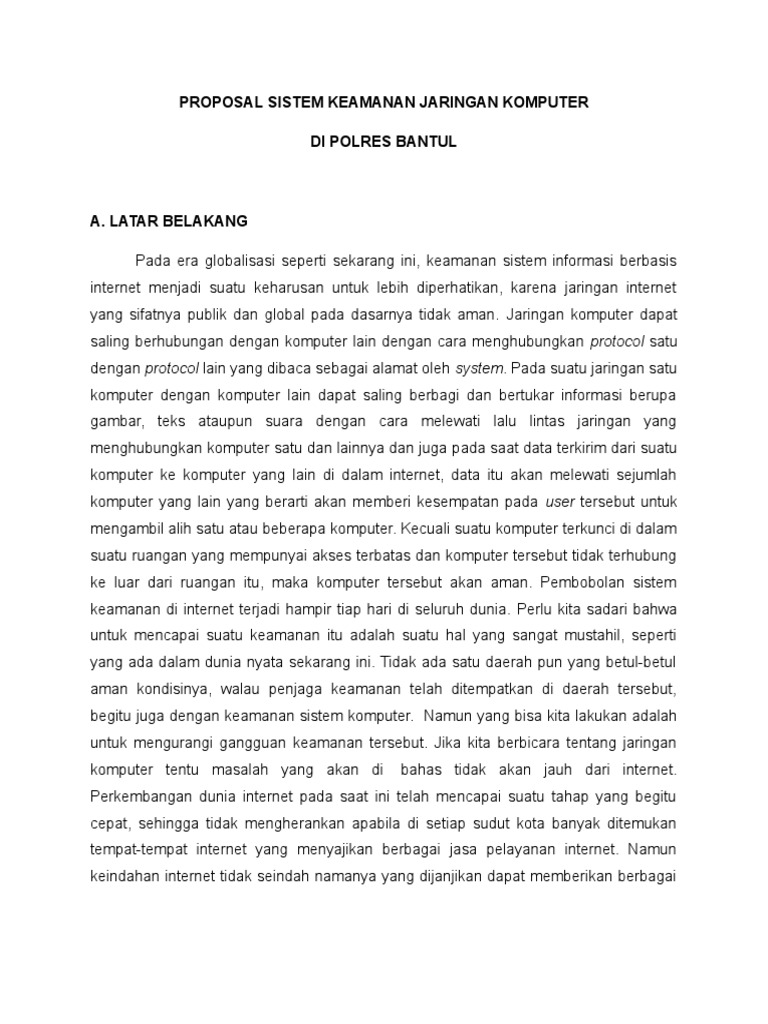 PROPOSAL SISTEM KEAMANAN JARINGAN KOMPUTER

DI POLRES BANTUL

A. LATAR BELAKANG

Pada era globalisasi seperti sekarang ini, keamanan sistem informasi berbasis internet menjadi suatu keharusan untuk lebih diperhatikan, karena jaringan internet yang sifatnya publik dan global pada dasarnya tidak aman. Jaringan komputer dapat saling berhubungan dengan komputer lain dengan cara menghubungkan protocol satu dengan protocol lain yang dibaca sebagai alamat oleh system. Pada suatu jaringan satu komputer dengan komputer lain dapat saling berbagi dan bertukar informasi berupa gambar, teks ataupun suara dengan cara melewati lalu lintas jaringan yang menghubungkan komputer satu dan lainnya dan juga pada saat data terkirim dari suatu komputer ke komputer yang lain di dalam internet, data itu akan melewati sejumlah komputer yang lain yang berarti akan memberi kesempatan pada user tersebut untuk mengambil alih satu atau beberapa komputer. Kecuali suatu komputer terkunci di dalam suatu ruangan yang mempunyai akses terbatas dan komputer tersebut tidak terhubung ke luar dari ruangan itu, maka komputer tersebut akan aman. Pembobolan sistem keamanan di internet terjadi hampir tiap hari di seluruh dunia. Perlu kita sadari bahwa untuk mencapai suatu keamanan itu adalah suatu hal yang sangat mustahil, seperti yang ada dalam dunia nyata sekarang ini. Tidak ada satu daerah pun yang betul-betul aman kondisinya, walau penjaga keamanan telah ditempatkan di daerah tersebut, begitu juga dengan keamanan sistem komputer. Namun yang bisa kita lakukan adalah untuk mengurangi gangguan keamanan tersebut. Jika kita berbicara tentang jaringan komputer tentu masalah yang akan di bahas tidak akan jauh dari internet. Perkembangan dunia internet pada saat ini telah mencapai suatu tahap yang begitu cepat, sehingga tidak mengherankan apabila di setiap sudut kota banyak ditemukan tempat-tempat internet yang menyajikan berbagai jasa pelayanan internet. Namun keindahan internet tidak seindah namanya yang dijanjikan dapat memberikan berbagai